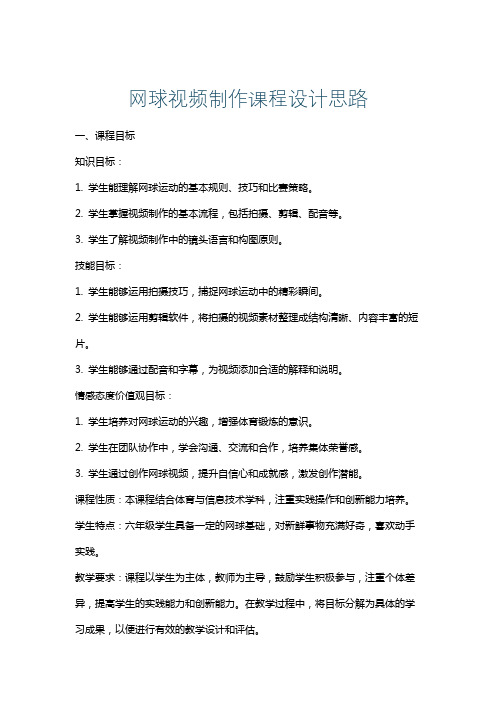 网球视频制作课程设计思路

一、课程目标

知识目标：

1. 学生能理解网球运动的基本规则、技巧和比赛策略。

2. 学生掌握视频制作的基本流程，包括拍摄、剪辑、配音等。

3. 学生了解视频制作中的镜头语言和构图原则。

技能目标：

1. 学生能够运用拍摄技巧，捕捉网球运动中的精彩瞬间。

2. 学生能够运用剪辑软件，将拍摄的视频素材整理成结构清晰、内容丰富的短片。

3. 学生能够通过配音和字幕，为视频添加合适的解释和说明。

情感态度价值观目标：

1. 学生培养对网球运动的兴趣，增强体育锻炼的意识。

2. 学生在团队协作中，学会沟通、交流和合作，培养集体荣誉感。

3. 学生通过创作网球视频，提升自信心和成就感，激发创作潜能。

课程性质：本课程结合体育与信息技术学科，注重实践操作和创新能力培养。

学生特点：六年级学生具备一定的网球基础，对新鲜事物充满好奇，喜欢动手实践。

教学要求：课程以学生为主体，教师为主导，鼓励学生积极参与，注重个体差异，提高学生的实践能力和创新能力。在教学过程中，将目标分解为具体的学习成果，以便进行有效的教学设计和评估。